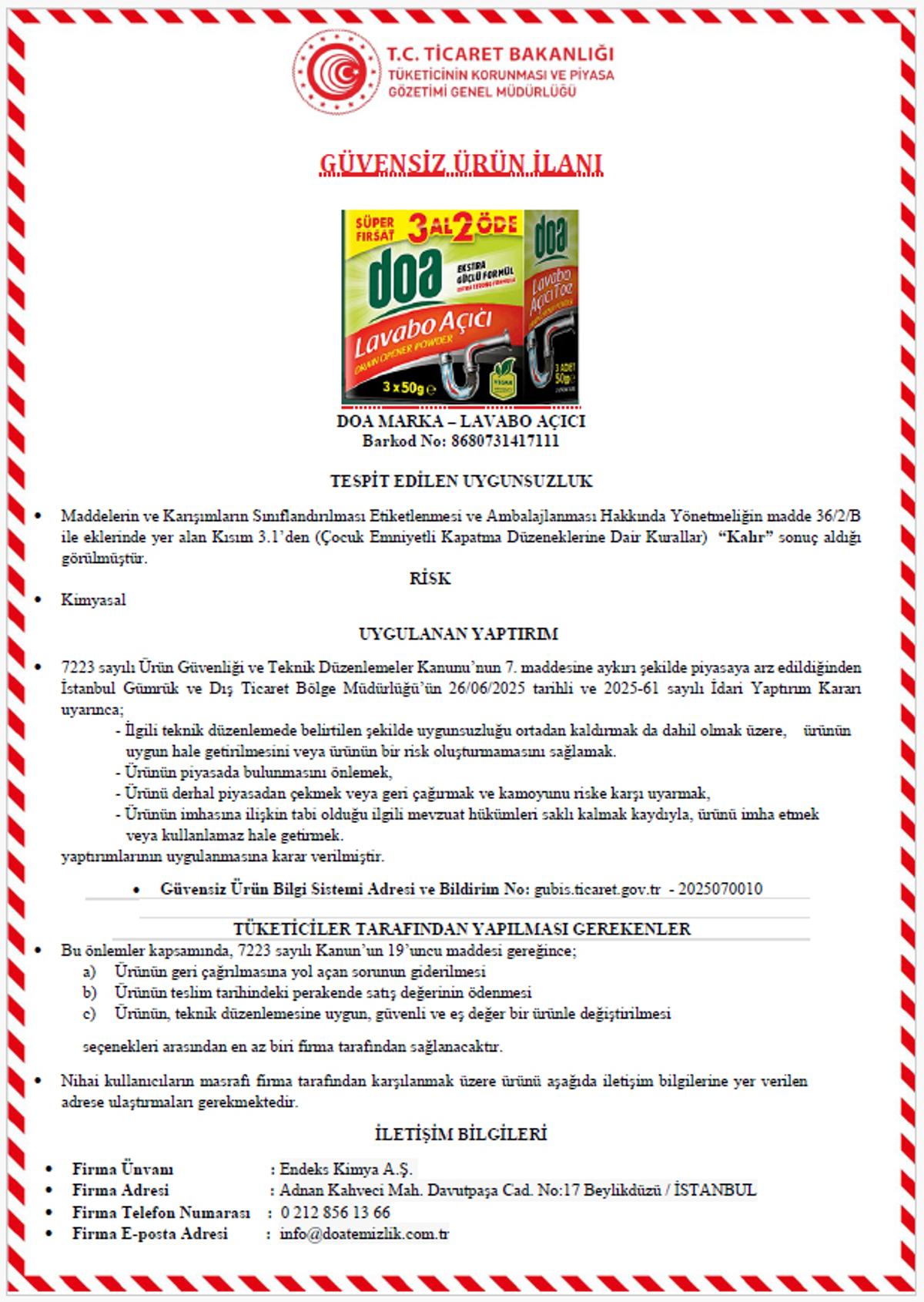 T.C. TİCARET BAKANLIĞI
TÜKETİCİNİN KORUNMASI VE PİYASA GÖZETİMİ GENEL MÜDÜRLÜĞÜ

GÜVENSİZ ÜRÜN İLANI

SÜPER FIRSAT 3 AL 2 ÖDE
doa
EKSTRA GÜÇLÜ FORMÜL
Lavabo Açıcı
DRAIN OPENER POWDER
3 x 50g
doa
Lavabo Açıcı Toz
3 ADET 50g

DOA MARKA – LAVABO AÇICI
Barkod No: 8680731417111

TESPİT EDİLEN UYGUNSUZLUK

• Maddelerin ve Karışımların Sınıflandırılması Etiketlenmesi ve Ambalajlanması Hakkında Yönetmeliğin madde 36/2/B ile eklerinde yer alan Kısım 3.1'den (Çocuk Emniyetli Kapatma Düzeneklerine Dair Kurallar) "Kalır" sonuç aldığı görülmüştür.

RİSK

• Kimyasal

UYGULANAN YAPTIRIM

• 7223 sayılı Ürün Güvenliği ve Teknik Düzenlemeler Kanunu'nun 7. maddesine aykırı şekilde piyasaya arz edildiğinden İstanbul Gümrük ve Dış Ticaret Bölge Müdürlüğü'ün 26/06/2025 tarihli ve 2025-61 sayılı İdari Yaptırım Kararı uyarınca;
- İlgili teknik düzenlemede belirtilen şekilde uygunsuzluğu ortadan kaldırmak da dahil olmak üzere, ürünün uygun hale getirilmesini veya ürünün bir risk oluşturmamasını sağlamak.
- Ürünün piyasada bulunmasını önlemek,
- Ürünü derhal piyasadan çekmek veya geri çağırmak ve kamoyunu riske karşı uyarmak,
- Ürünün imhasına ilişkin tabi olduğu ilgili mevzuat hükümleri saklı kalmak kaydıyla, ürünü imha etmek veya kullanlamaz hale getirmek.
yaptırımlarının uygulanmasına karar verilmiştir.

• Güvensiz Ürün Bilgi Sistemi Adresi ve Bildirim No: gubis.ticaret.gov.tr - 2025070010

TÜKETİCİLER TARAFINDAN YAPILMASI GEREKENLER

• Bu önlemler kapsamında, 7223 sayılı Kanun'un 19'uncu maddesi gereğince;
a) Ürünün geri çağrılmasına yol açan sorunun giderilmesi
b) Ürünün teslim tarihindeki perakende satış değerinin ödenmesi
c) Ürünün, teknik düzenlemesine uygun, güvenli ve eş değer bir ürünle değiştirilmesi

seçenekleri arasından en az biri firma tarafından sağlanacaktır.

• Nihai kullanıcıların masrafı firma tarafından karşılanmak üzere ürünü aşağıda iletişim bilgilerine yer verilen adrese ulaştırmaları gerekmektedir.

İLETİŞİM BİLGİLERİ

• Firma Ünvanı : Endeks Kimya A.Ş.
• Firma Adresi : Adnan Kahveci Mah. Davutpaşa Cad. No:17 Beylikdüzü / İSTANBUL
• Firma Telefon Numarası : 0 212 856 13 66
• Firma E-posta Adresi : info@doatemizlik.com.tr